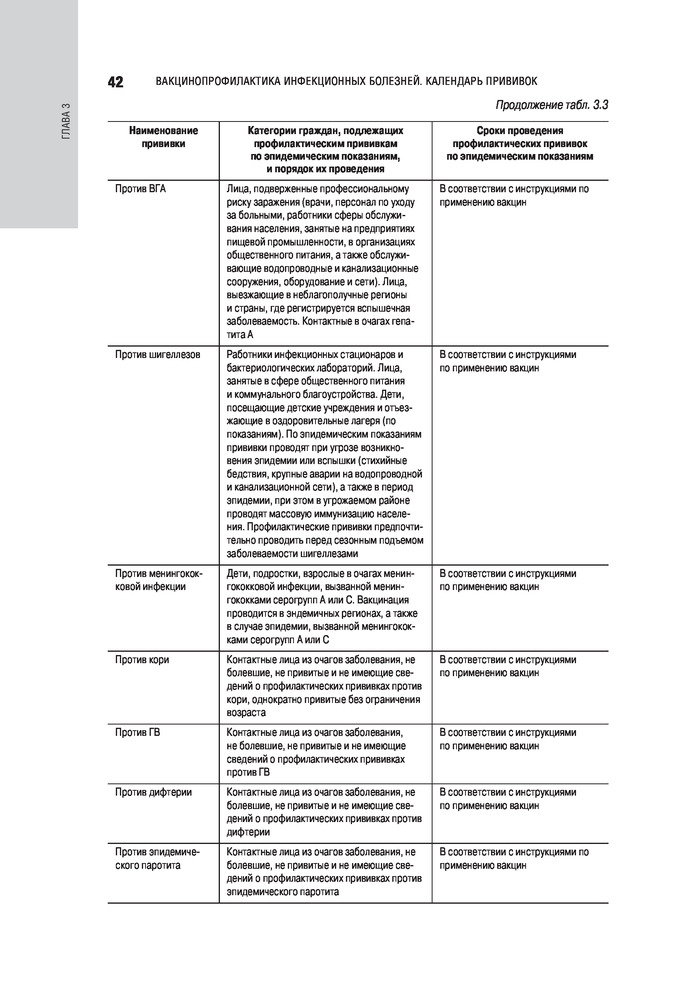 ГЛАВА 3

42 ВАКЦИНОПРОФИЛАКТИКА ИНФЕКЦИОННЫХ БОЛЕЗНЕЙ. КАЛЕНДАРЬ ПРИВИВОК

Продолжение табл. 3.3

| Наименование прививки | Категории граждан, подлежащих профилактическим прививкам по эпидемическим показаниям, и порядок их проведения | Сроки проведения профилактических прививок по эпидемическим показаниям |
|---|---|---|
| Против ВГА | Лица, подверженные профессиональному риску заражения (врачи, персонал по уходу за больными, работники сферы обслуживания населения, занятые на предприятиях пищевой промышленности, в организациях общественного питания, а также обслуживающие водопроводные и канализационные сооружения, оборудование и сети). Лица, выезжающие в неблагополучные регионы и страны, где регистрируется вспышечная заболеваемость. Контактные в очагах гепатита А | В соответствии с инструкциями по применению вакцин |
| Против шигеллезов | Работники инфекционных стационаров и бактериологических лабораторий. Лица, занятые в сфере общественного питания и коммунального благоустройства. Дети, посещающие детские учреждения и отъезжающие в оздоровительные лагеря (по показаниям). По эпидемическим показаниям прививки проводят при угрозе возникновения эпидемии или вспышки (стихийные бедствия, крупные аварии на водопроводной и канализационной сети), а также в период эпидемии, при этом в угрожаемом районе проводят массовую иммунизацию населения. Профилактические прививки предпочтительно проводить перед сезонным подъемом заболеваемости шигеллезами | В соответствии с инструкциями по применению вакцин |
| Против менингококковой инфекции | Дети, подростки, взрослые в очагах менингококковой инфекции, вызванной менингококками серогрупп А или С. Вакцинация проводится в эндемичных регионах, а также в случае эпидемии, вызванной менингококками серогрупп А или С | В соответствии с инструкциями по применению вакцин |
| Против кори | Контактные лица из очагов заболевания, не болевшие, не привитые и не имеющие сведений о профилактических прививках против кори, однократно привитые без ограничения возраста | В соответствии с инструкциями по применению вакцин |
| Против ГВ | Контактные лица из очагов заболевания, не болевшие, не привитые и не имеющие сведений о профилактических прививках против ГВ | В соответствии с инструкциями по применению вакцин |
| Против дифтерии | Контактные лица из очагов заболевания, не болевшие, не привитые и не имеющие сведений о профилактических прививках против дифтерии | В соответствии с инструкциями по применению вакцин |
| Против эпидемического паротита | Контактные лица из очагов заболевания, не болевшие, не привитые и не имеющие сведений о профилактических прививках против эпидемического паротита | В соответствии с инструкциями по применению вакцин |